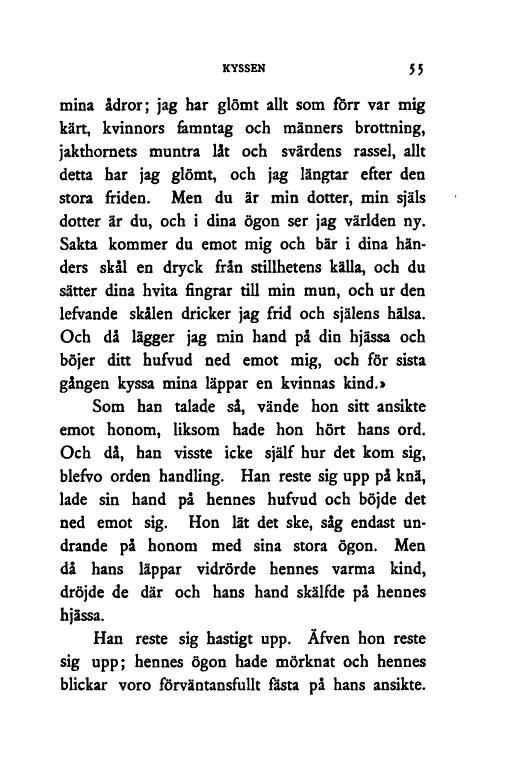 KYSSEN 55

mina ådror; jag har glömt allt som förr var mig kärt, kvinnors famntag och männers brottning, jakthornets muntra låt och svärdens rassel, allt detta har jag glömt, och jag längtar efter den stora friden. Men du är min dotter, min själs dotter är du, och i dina ögon ser jag världen ny. Sakta kommer du emot mig och bär i dina händers skål en dryck från stillhetens källa, och du sätter dina hvita fingrar till min mun, och ur den lefvande skålen dricker jag frid och själens hälsa. Och då lägger jag min hand på din hjässa och böjer ditt hufvud ned emot mig, och för sista gången kyssa mina läppar en kvinnas kind.»

Som han talade så, vände hon sitt ansikte emot honom, liksom hade hon hört hans ord. Och då, han visste icke själf hur det kom sig, blefvo orden handling. Han reste sig upp på knä, lade sin hand på hennes hufvud och böjde det ned emot sig. Hon lät det ske, såg endast undrande på honom med sina stora ögon. Men då hans läppar vidrörde hennes varma kind, dröjde de där och hans hand skälfde på hennes hjässa.

Han reste sig hastigt upp. Äfven hon reste sig upp; hennes ögon hade mörknat och hennes blickar voro förväntansfullt fästa på hans ansikte.